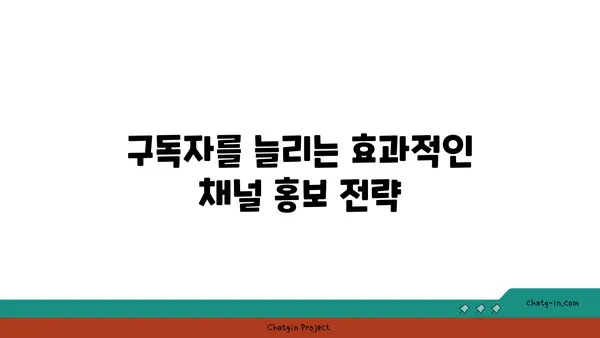 구독자를 늘리는 효과적인 채널 홍보 전략

chatg-in.com

Chatgin Project